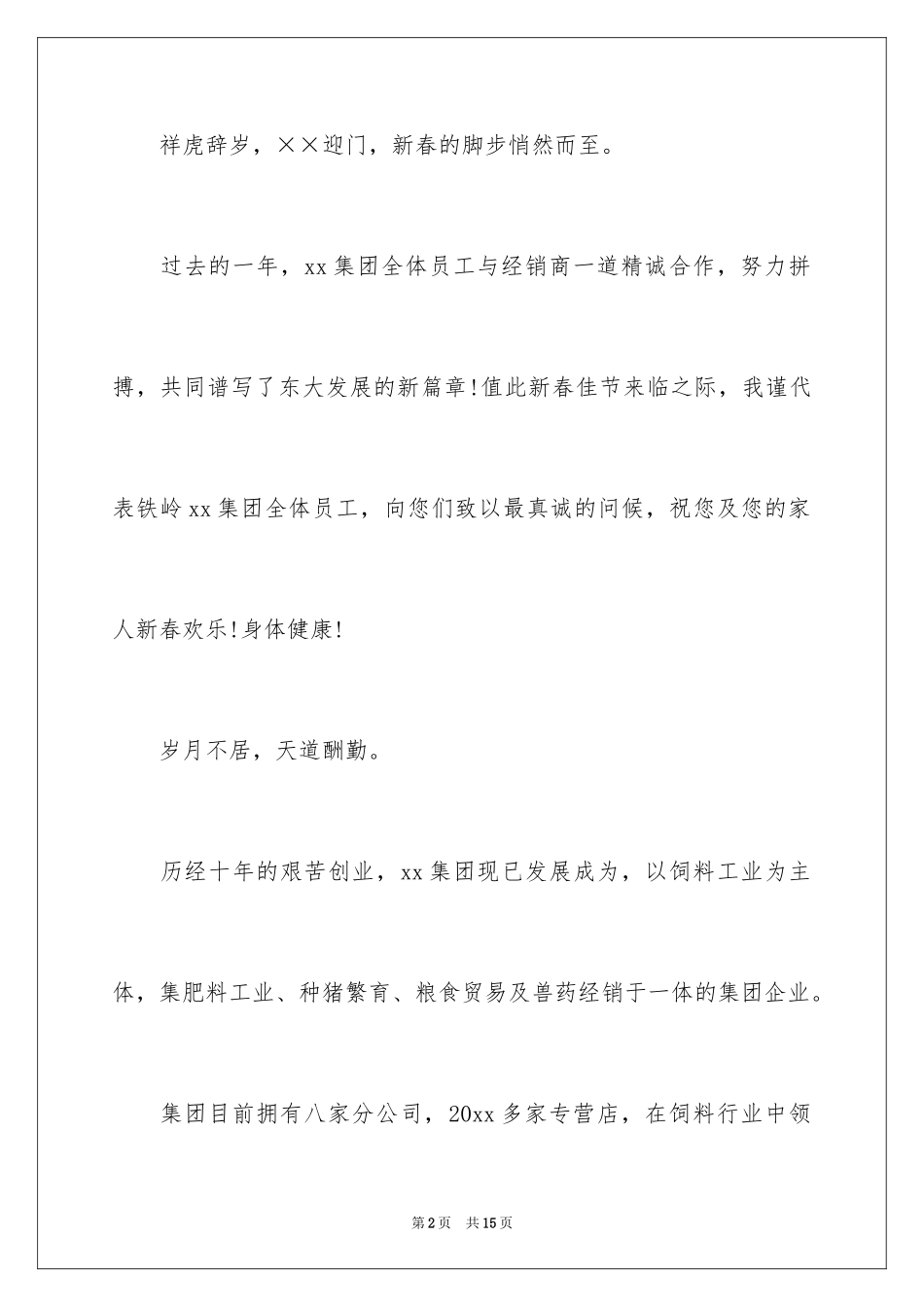 祥虎辞岁，××迎门，新春的脚步悄然而至。

过去的一年，xx 集团全体员工与经销商一道精诚合作，努力拼搏，共同谱写了东大发展的新篇章!值此新春佳节来临之际，我谨代表铁岭 xx 集团全体员工，向您们致以最真诚的问候，祝您及您的家人新春欢乐!身体健康!

岁月不居，天道酬勤。

历经十年的艰苦创业，xx 集团现已发展成为，以饲料工业为主体，集肥料工业、种猪繁育、粮食贸易及兽药经销于一体的集团企业。

集团目前拥有八家分公司，20xx 多家专营店，在饲料行业中领

第 2 页　共 15 页